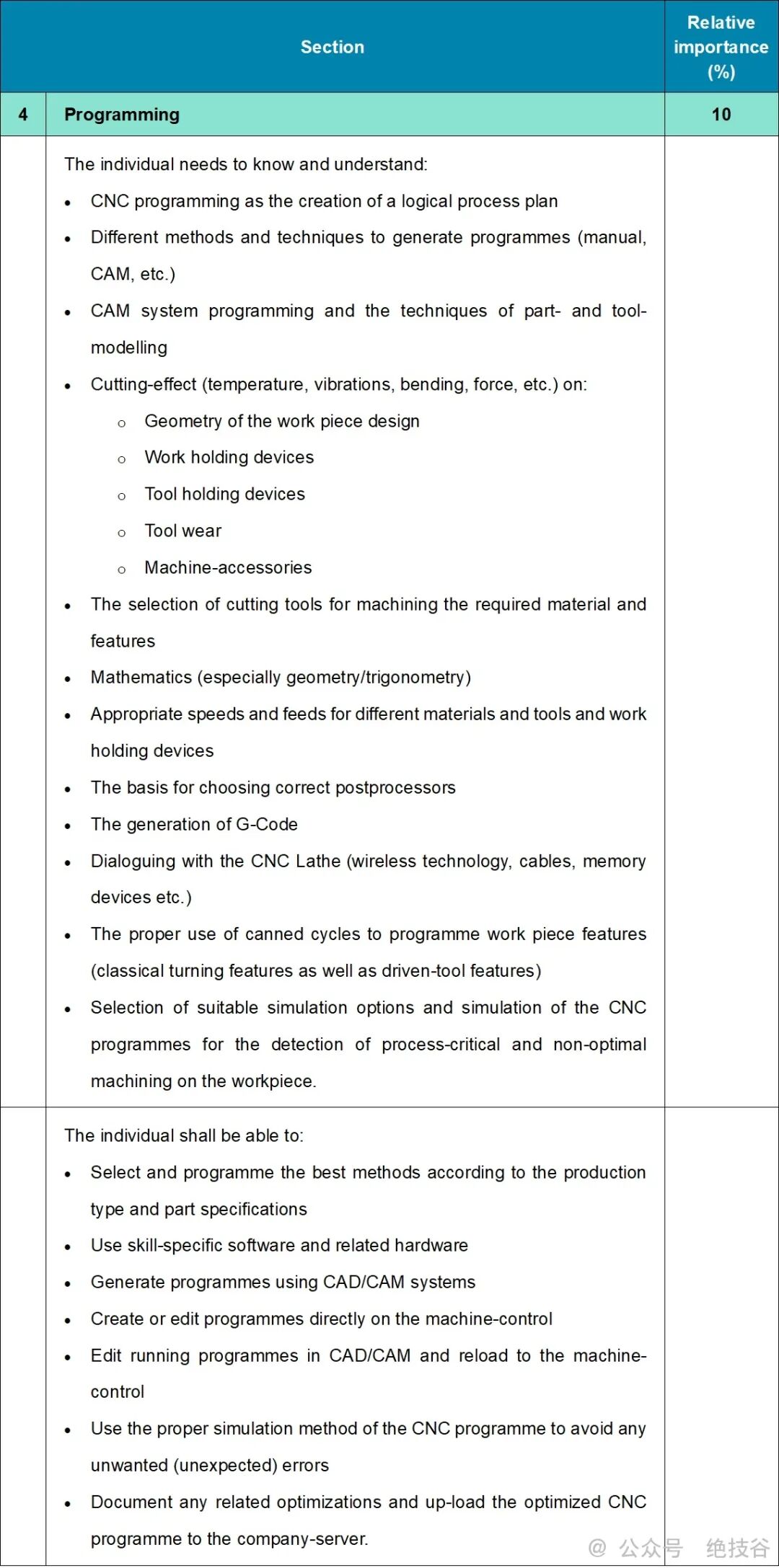 | | Section | Relative importance (%) |
|---|---|---|
| 4 | Programming | 10 |
| | The individual needs to know and understand:<br>• CNC programming as the creation of a logical process plan<br>• Different methods and techniques to generate programmes (manual, CAM, etc.)<br>• CAM system programming and the techniques of part- and tool-modelling<br>• Cutting-effect (temperature, vibrations, bending, force, etc.) on:<br>o Geometry of the work piece design<br>o Work holding devices<br>o Tool holding devices<br>o Tool wear<br>o Machine-accessories<br>• The selection of cutting tools for machining the required material and features<br>• Mathematics (especially geometry/trigonometry)<br>• Appropriate speeds and feeds for different materials and tools and work holding devices<br>• The basis for choosing correct postprocessors<br>• The generation of G-Code<br>• Dialoguing with the CNC Lathe (wireless technology, cables, memory devices etc.)<br>• The proper use of canned cycles to programme work piece features (classical turning features as well as driven-tool features)<br>• Selection of suitable simulation options and simulation of the CNC programmes for the detection of process-critical and non-optimal machining on the workpiece. | |
| | The individual shall be able to:<br>• Select and programme the best methods according to the production type and part specifications<br>• Use skill-specific software and related hardware<br>• Generate programmes using CAD/CAM systems<br>• Create or edit programmes directly on the machine-control<br>• Edit running programmes in CAD/CAM and reload to the machine-control<br>• Use the proper simulation method of the CNC programme to avoid any unwanted (unexpected) errors<br>• Document any related optimizations and up-load the optimized CNC programme to the company-server. | |

@ 公众号 绝技谷